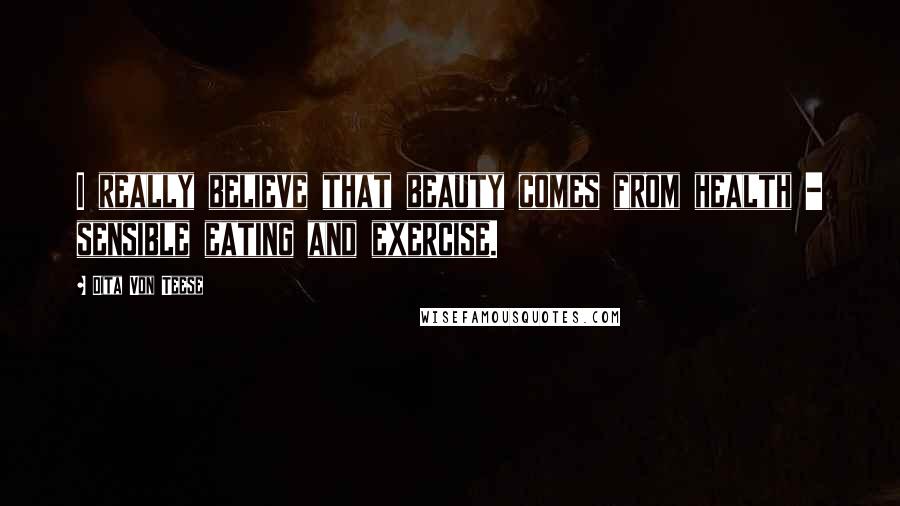 I REALLY BELIEVE THAT BEAUTY COMES FROM HEALTH - SENSIBLE EATING AND EXERCISE.

- DITA VON TEESE

WISEFAMOUSQUOTES.COM